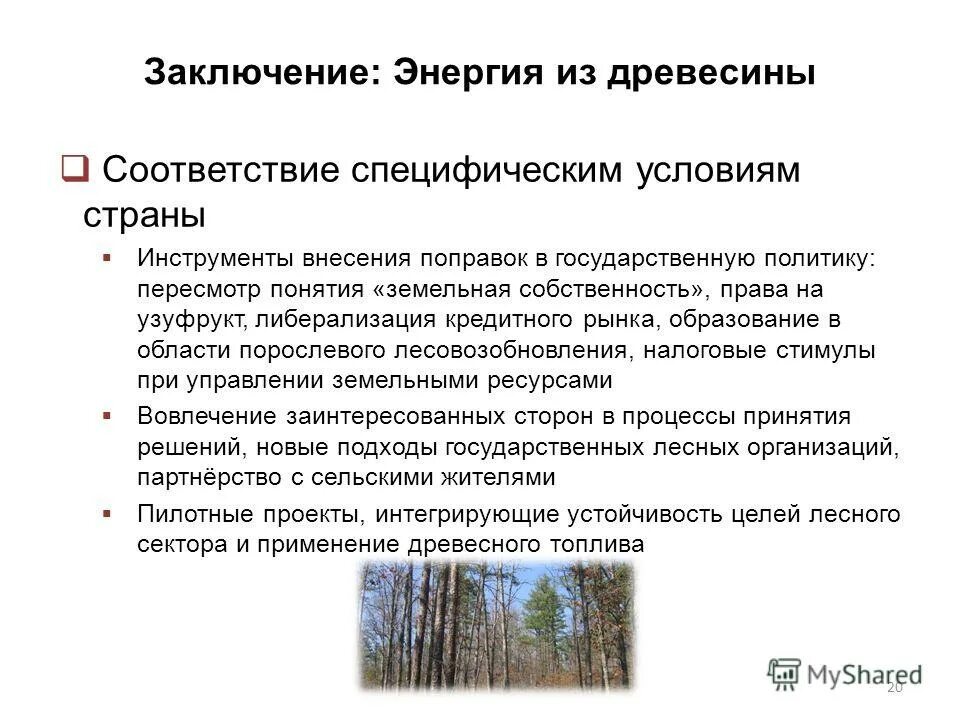 Заключение: Энергия из древесины

❑ Соответствие специфическим условиям страны

▪ Инструменты внесения поправок в государственную политику: пересмотр понятия «земельная собственность», права на узуфрукт, либерализация кредитного рынка, образование в области порослевого лесовозобновления, налоговые стимулы при управлении земельными ресурсами

▪ Вовлечение заинтересованных сторон в процессы принятия решений, новые подходы государственных лесных организаций, партнёрство с сельскими жителями

▪ Пилотные проекты, интегрирующие устойчивость целей лесного сектора и применение древесного топлива

MyShared

20